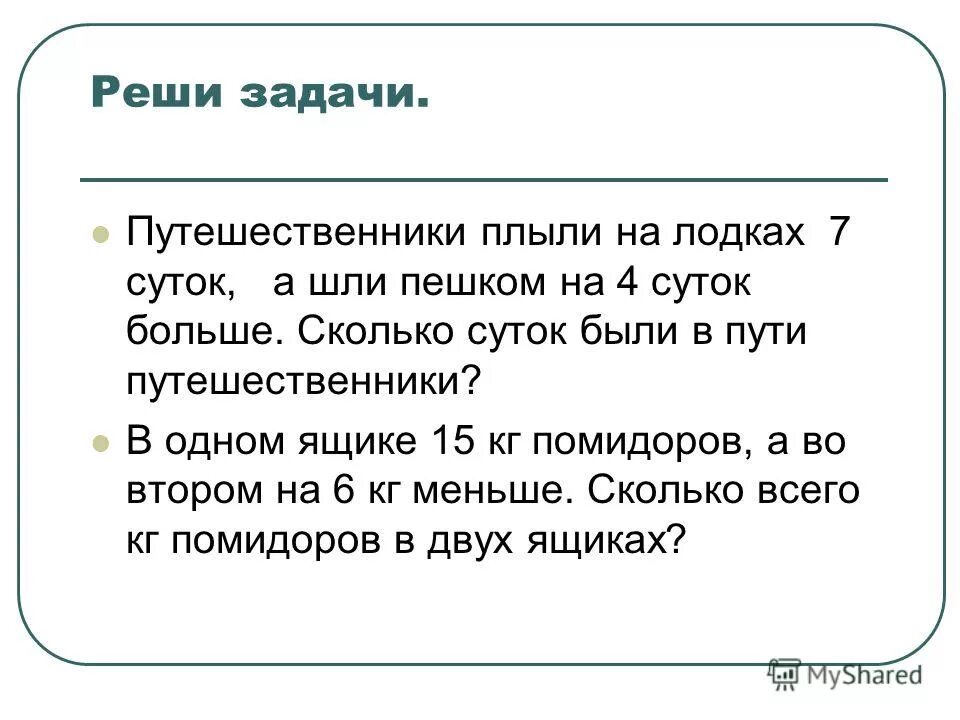 Реши задачи.

Путешественники плыли на лодках 7 суток, а шли пешком на 4 суток больше. Сколько суток были в пути путешественники?

В одном ящике 15 кг помидоров, а во втором на 6 кг меньше. Сколько всего кг помидоров в двух ящиках?

MyShared